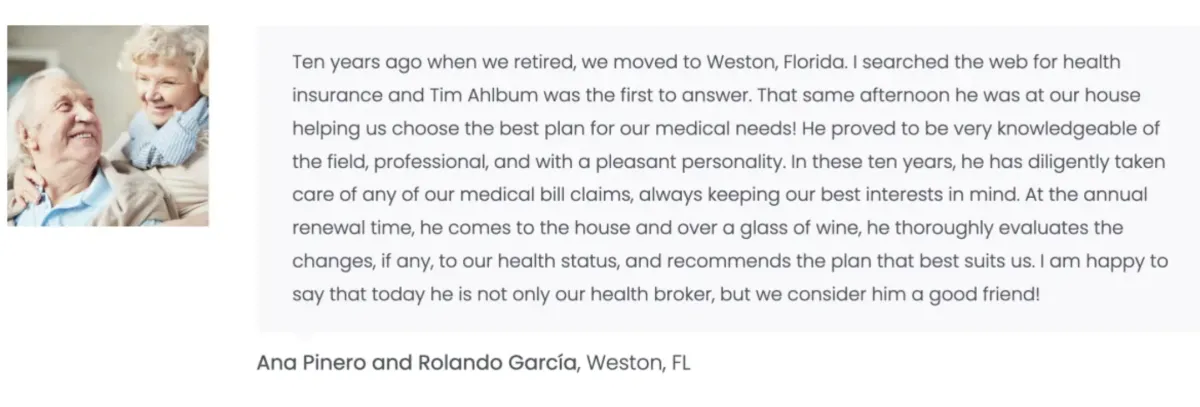 Ten years ago when we retired, we moved to Weston, Florida. I searched the web for health insurance and Tim Ahlbum was the first to answer. That same afternoon he was at our house helping us choose the best plan for our medical needs! He proved to be very knowledgeable of the field, professional, and with a pleasant personality. In these ten years, he has diligently taken care of any of our medical bill claims, always keeping our best interests in mind. At the annual renewal time, he comes to the house and over a glass of wine, he thoroughly evaluates the changes, if any, to our health status, and recommends the plan that best suits us. I am happy to say that today he is not only our health broker, but we consider him a good friend!

Ana Pinero and Rolando García, Weston, FL